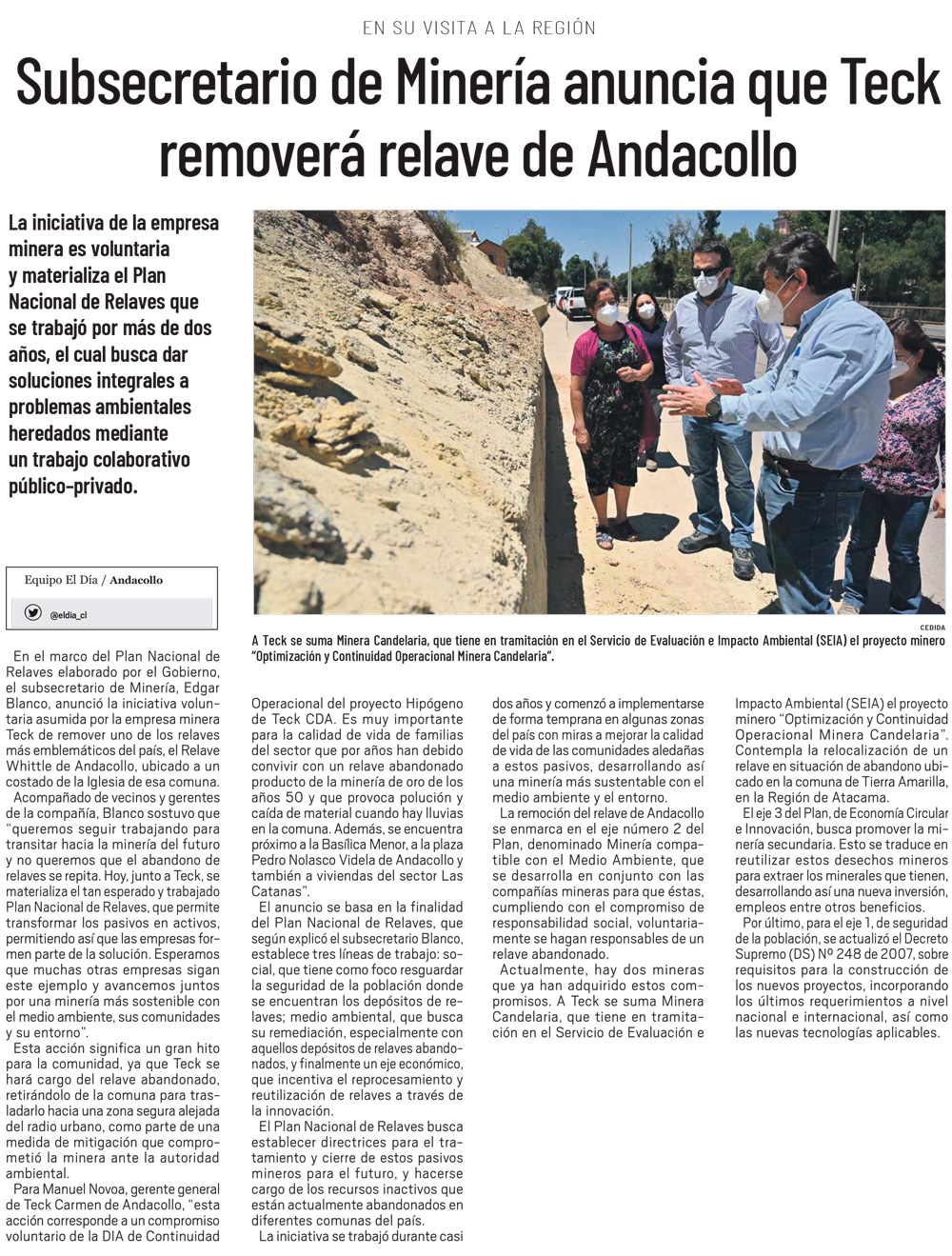 EN SU VISITA A LA REGIÓN

Subsecretario de Minería anuncia que Teck removerá relave de Andacollo

La iniciativa de la empresa minera es voluntaria y materializa el Plan Nacional de Relaves que se trabajó por más de dos años, el cual busca dar soluciones integrales a problemas ambientales heredados mediante un trabajo colaborativo público-privado.

Equipo El Día / Andacollo

@eldia_cl

CEDIDA

A Teck se suma Minera Candelaria, que tiene en tramitación en el Servicio de Evaluación e Impacto Ambiental (SEIA) el proyecto minero "Optimización y Continuidad Operacional Minera Candelaria".

En el marco del Plan Nacional de Relaves elaborado por el Gobierno, el subsecretario de Minería, Edgar Blanco, anunció la iniciativa voluntaria asumida por la empresa minera Teck de remover uno de los relaves más emblemáticos del país, el Relave Whittle de Andacollo, ubicado a un costado de la Iglesia de esa comuna.

Acompañado de vecinos y gerentes de la compañía, Blanco sostuvo que "queremos seguir trabajando para transitar hacia la minería del futuro y no queremos que el abandono de relaves se repita. Hoy, junto a Teck, se materializa el tan esperado y trabajado Plan Nacional de Relaves, que permite transformar los pasivos en activos, permitiendo así que las empresas formen parte de la solución. Esperamos que muchas otras empresas sigan este ejemplo y avancemos juntos por una minería más sostenible con el medio ambiente, sus comunidades y su entorno".

Esta acción significa un gran hito para la comunidad, ya que Teck se hará cargo del relave abandonado, retirándolo de la comuna para trasladarlo hacia una zona segura alejada del radio urbano, como parte de una medida de mitigación que comprometió la minera ante la autoridad ambiental.

Para Manuel Novoa, gerente general de Teck Carmen de Andacollo, "esta acción corresponde a un compromiso voluntario de la DIA de Continuidad Operacional del proyecto Hipógeno de Teck CDA. Es muy importante para la calidad de vida de familias del sector que por años han debido convivir con un relave abandonado producto de la minería de oro de los años 50 y que provoca polución y caída de material cuando hay lluvias en la comuna. Además, se encuentra próximo a la Basílica Menor, a la plaza Pedro Nolasco Videla de Andacollo y también a viviendas del sector Las Catanas".

El anuncio se basa en la finalidad del Plan Nacional de Relaves, que según explicó el subsecretario Blanco, establece tres líneas de trabajo: social, que tiene como foco resguardar la seguridad de la población donde se encuentran los depósitos de relaves; medio ambiental, que busca su remediación, especialmente con aquellos depósitos de relaves abandonados, y finalmente un eje económico, que incentiva el reprocesamiento y reutilización de relaves a través de la innovación.

El Plan Nacional de Relaves busca establecer directrices para el tratamiento y cierre de estos pasivos mineros para el futuro, y hacerse cargo de los recursos inactivos que están actualmente abandonados en diferentes comunas del país.

La iniciativa se trabajó durante casi dos años y comenzó a implementarse de forma temprana en algunas zonas del país con miras a mejorar la calidad de vida de las comunidades aledañas a estos pasivos, desarrollando así una minería más sustentable con el medio ambiente y el entorno.

La remoción del relave de Andacollo se enmarca en el eje número 2 del Plan, denominado Minería compatible con el Medio Ambiente, que se desarrolla en conjunto con las compañías mineras para que éstas, cumpliendo con el compromiso de responsabilidad social, voluntariamente se hagan responsables de un relave abandonado.

Actualmente, hay dos mineras que ya han adquirido estos compromisos. A Teck se suma Minera Candelaria, que tiene en tramitación en el Servicio de Evaluación e Impacto Ambiental (SEIA) el proyecto minero "Optimización y Continuidad Operacional Minera Candelaria". Contempla la relocalización de un relave en situación de abandono ubicado en la comuna de Tierra Amarilla, en la Región de Atacama.

El eje 3 del Plan, de Economía Circular e Innovación, busca promover la minería secundaria. Esto se traduce en reutilizar estos desechos mineros para extraer los minerales que tienen, desarrollando así una nueva inversión, empleos entre otros beneficios.

Por último, para el eje 1, de seguridad de la población, se actualizó el Decreto Supremo (DS) Nº 248 de 2007, sobre requisitos para la construcción de los nuevos proyectos, incorporando los últimos requerimientos a nivel nacional e internacional, así como las nuevas tecnologías aplicables.